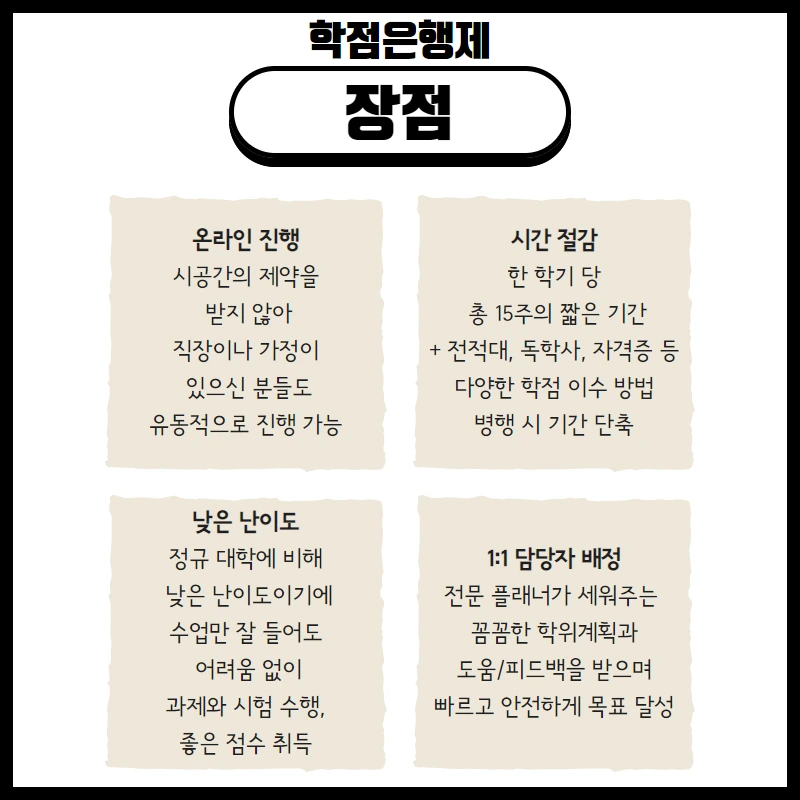 학점은행제

장점

온라인 진행
시공간의 제약을
받지 않아
직장이나 가정이
있으신 분들도
유동적으로 진행 가능

시간 절감
한 학기 당
총 15주의 짧은 기간
+ 전적대, 독학사, 자격증 등
다양한 학점 이수 방법
병행 시 기간 단축

낮은 난이도
정규 대학에 비해
낮은 난이도이기에
수업만 잘 들어도
어려움 없이
과제와 시험 수행,
좋은 점수 취득

1:1 담당자 배정
전문 플래너가 세워주는
꼼꼼한 학위계획과
도움/피드백을 받으며
빠르고 안전하게 목표 달성